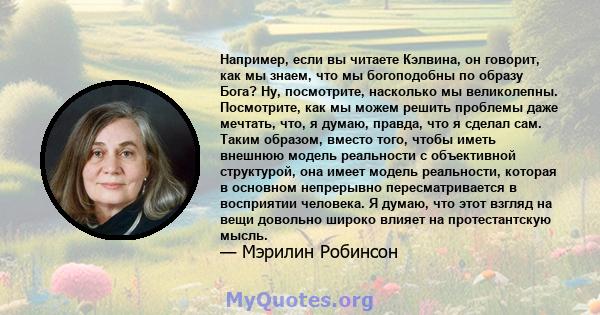 Например, если вы читаете Кэлвина, он говорит, как мы знаем, что мы богоподобны по образу Бога? Ну, посмотрите, насколько мы великолепны. Посмотрите, как мы можем решить проблемы даже мечтать, что, я думаю, правда, что я сделал сам. Таким образом, вместо того, чтобы иметь внешнюю модель реальности с объективной структурой, она имеет модель реальности, которая в основном непрерывно пересматривается в восприятии человека. Я думаю, что этот взгляд на вещи довольно широко влияет на протестантскую мысль.

— Мэрилин Робинсон

MyQuotes.org